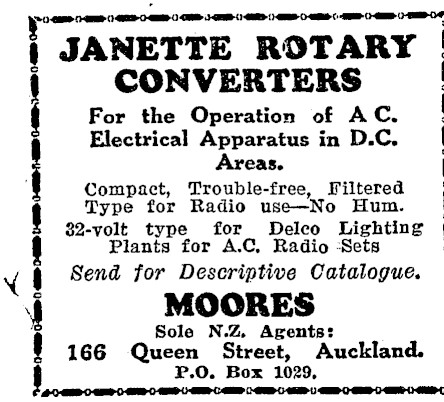 JANETTE ROTARY CONVERTERS

For the Operation of A C. Electrical Apparatus in D.C. Areas.

Compact, Trouble-free, Filtered Type for Radio use—No Hum.

32-volt type for Delco Lighting Plants for A.C. Radio Sets

Send for Descriptive Catalogue.

MOORES

Sole N.Z. Agents:

166 Queen Street, Auckland.

P.O. Box 1029.